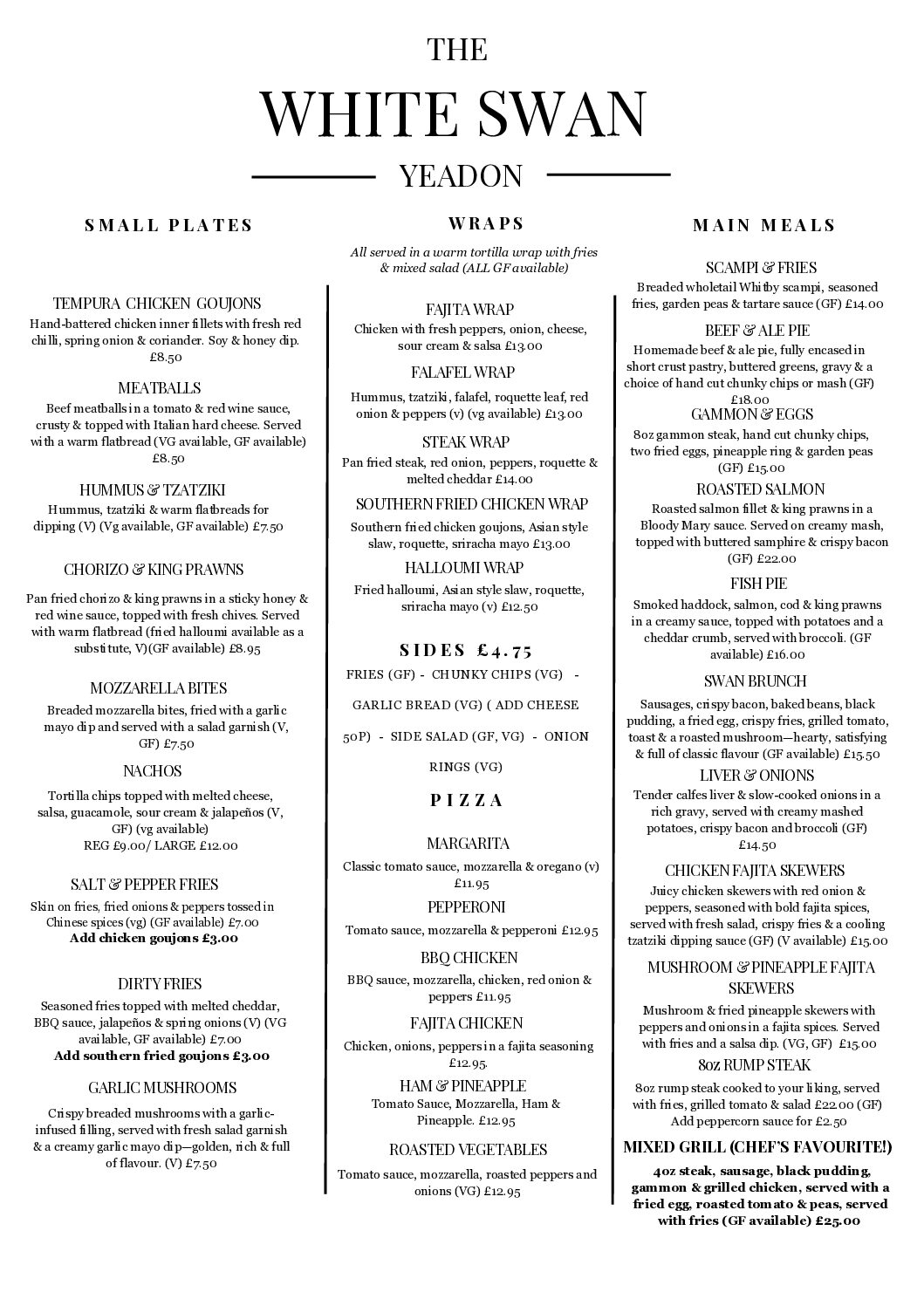 THE
WHITE SWAN
YEADON

SMALL PLATES

TEMPURA CHICKEN GOUJONS
Hand-battered chicken inner fillets with fresh red chilli, spring onion & coriander. Soy & honey dip. £8.50

MEATBALLS
Beef meatballs in a tomato & red wine sauce, crusty & topped with Italian hard cheese. Served with a warm flatbread (VG available, GF available) £8.50

HUMMUS & TZATZIKI
Hummus, tzatziki & warm flatbreads for dipping (V) (Vg available, GF available) £7.50

CHORIZO & KING PRAWNS
Pan fried chorizo & king prawns in a sticky honey & red wine sauce, topped with fresh chives. Served with warm flatbread (fried halloumi available as a substitute, V)(GF available) £8.95

MOZZARELLA BITES
Breaded mozzarella bites, fried with a garlic mayo dip and served with a salad garnish (V, GF) £7.50

NACHOS
Tortilla chips topped with melted cheese, salsa, guacamole, sour cream & jalapeños (V, GF) (vg available)
REG £9.00/ LARGE £12.00

SALT & PEPPER FRIES
Skin on fries, fried onions & peppers tossed in Chinese spices (vg) (GF available) £7.00
Add chicken goujons £3.00

DIRTY FRIES
Seasoned fries topped with melted cheddar, BBQ sauce, jalapeños & spring onions (V) (VG available, GF available) £7.00
Add southern fried goujons £3.00

GARLIC MUSHROOMS
Crispy breaded mushrooms with a garlic-infused filling, served with fresh salad garnish & a creamy garlic mayo dip—golden, rich & full of flavour. (V) £7.50

WRAPS
All served in a warm tortilla wrap with fries & mixed salad (ALL GF available)

FAJITA WRAP
Chicken with fresh peppers, onion, cheese, sour cream & salsa £13.00

FALAFEL WRAP
Hummus, tzatziki, falafel, roquette leaf, red onion & peppers (v) (vg available) £13.00

STEAK WRAP
Pan fried steak, red onion, peppers, roquette & melted cheddar £14.00

SOUTHERN FRIED CHICKEN WRAP
Southern fried chicken goujons, Asian style slaw, roquette, sriracha mayo £13.00

HALLOUMI WRAP
Fried halloumi, Asian style slaw, roquette, sriracha mayo (v) £12.50

SIDES £4.75
FRIES (GF) - CHUNKY CHIPS (VG) - GARLIC BREAD (VG) ( ADD CHEESE 50P) - SIDE SALAD (GF, VG) - ONION RINGS (VG)

PIZZA

MARGARITA
Classic tomato sauce, mozzarella & oregano (v) £11.95

PEPPERONI
Tomato sauce, mozzarella & pepperoni £12.95

BBQ CHICKEN
BBQ sauce, mozzarella, chicken, red onion & peppers £11.95

FAJITA CHICKEN
Chicken, onions, peppers in a fajita seasoning £12.95.

HAM & PINEAPPLE
Tomato Sauce, Mozzarella, Ham & Pineapple. £12.95

ROASTED VEGETABLES
Tomato sauce, mozzarella, roasted peppers and onions (VG) £12.95

MAIN MEALS

SCAMPI & FRIES
Breaded wholetail Whitby scampi, seasoned fries, garden peas & tartare sauce (GF) £14.00

BEEF & ALE PIE
Homemade beef & ale pie, fully encased in short crust pastry, buttered greens, gravy & a choice of hand cut chunky chips or mash (GF) £18.00

GAMMON & EGGS
8oz gammon steak, hand cut chunky chips, two fried eggs, pineapple ring & garden peas (GF) £15.00

ROASTED SALMON
Roasted salmon fillet & king prawns in a Bloody Mary sauce. Served on creamy mash, topped with buttered samphire & crispy bacon (GF) £22.00

FISH PIE
Smoked haddock, salmon, cod & king prawns in a creamy sauce, topped with potatoes and a cheddar crumb, served with broccoli. (GF available) £16.00

SWAN BRUNCH
Sausages, crispy bacon, baked beans, black pudding, a fried egg, crispy fries, grilled tomato, toast & a roasted mushroom—hearty, satisfying & full of classic flavour (GF available) £15.50

LIVER & ONIONS
Tender calfes liver & slow-cooked onions in a rich gravy, served with creamy mashed potatoes, crispy bacon and broccoli (GF) £14.50

CHICKEN FAJITA SKEWERS
Juicy chicken skewers with red onion & peppers, seasoned with bold fajita spices, served with fresh salad, crispy fries & a cooling tzatziki dipping sauce (GF) (V available) £15.00

MUSHROOM & PINEAPPLE FAJITA SKEWERS
Mushroom & fried pineapple skewers with peppers and onions in a fajita spices. Served with fries and a salsa dip. (VG, GF) £15.00

8oz RUMP STEAK
8oz rump steak cooked to your liking, served with fries, grilled tomato & salad £22.00 (GF)
Add peppercorn sauce for £2.50

MIXED GRILL (CHEF'S FAVOURITE!)
4oz steak, sausage, black pudding, gammon & grilled chicken, served with a fried egg, roasted tomato & peas, served with fries (GF available) £25.00